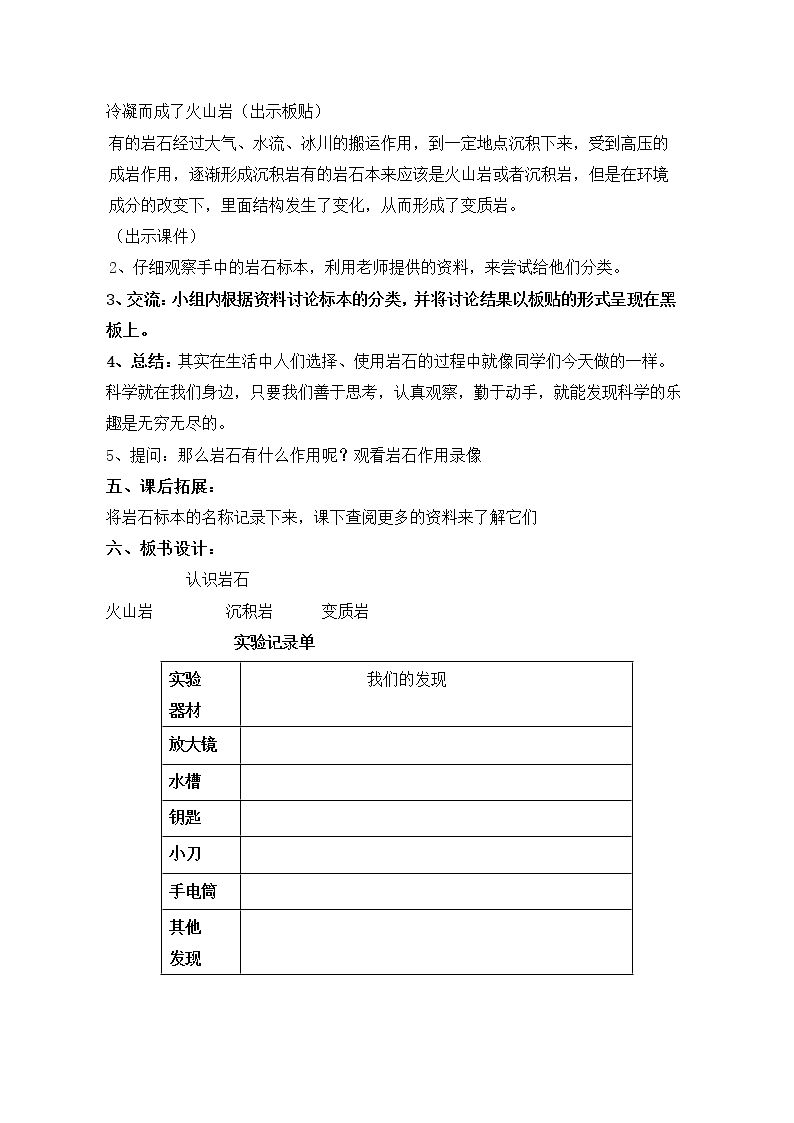 冷凝而成了火山岩（出示板贴）

有的岩石经过大气、水流、冰川的搬运作用，到一定地点沉积下来，受到高压的成岩作用，逐渐形成沉积岩有的岩石本来应该是火山岩或者沉积岩，但是在环境成分的改变下，里面结构发生了变化，从而形成了变质岩。

（出示课件）

2、仔细观察手中的岩石标本，利用老师提供的资料，来尝试给他们分类。

3、交流：小组内根据资料讨论标本的分类，并将讨论结果以板贴的形式呈现在黑板上。

4、总结：其实在生活中人们选择、使用岩石的过程中就像同学们今天做的一样。科学就在我们身边，只要我们善于思考，认真观察，勤于动手，就能发现科学的乐趣是无穷无尽的。

5、提问：那么岩石有什么作用呢？观看岩石作用录像

五、课后拓展：

将岩石标本的名称记录下来，课下查阅更多的资料来了解它们

六、板书设计：

认识岩石

火山岩 沉积岩 变质岩

实验记录单

| 实验器材 | 我们的发现 |
|---|---|
| 放大镜 | |
| 水槽 | |
| 钥匙 | |
| 小刀 | |
| 手电筒 | |
| 其他发现 | |